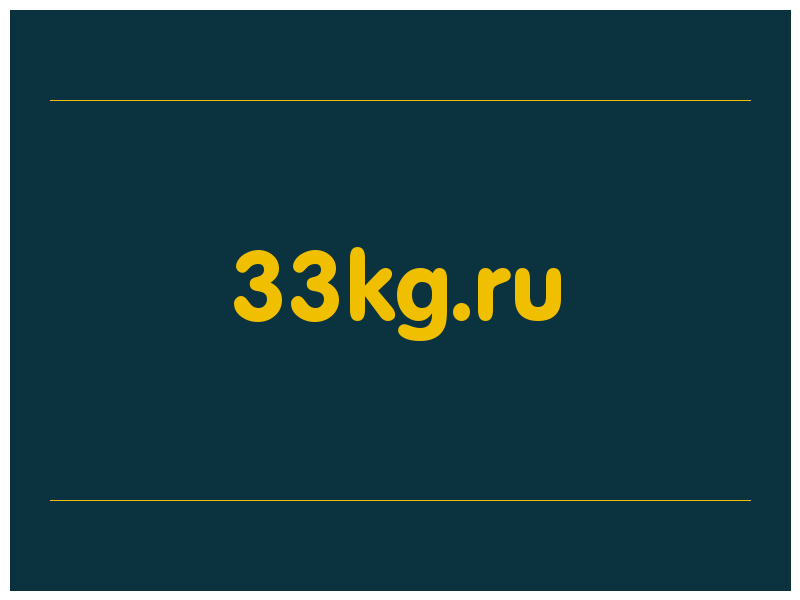 33kg.ru